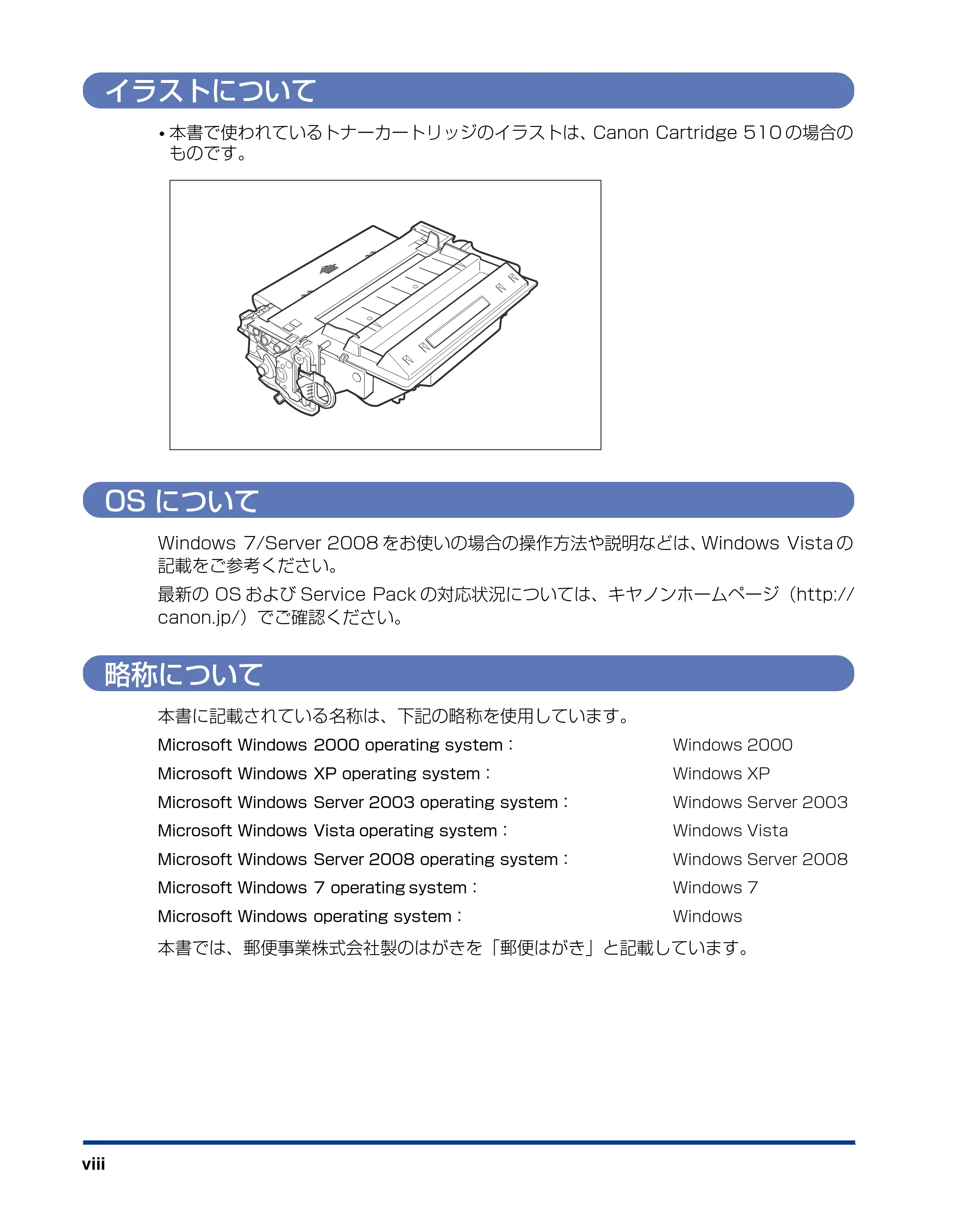 イラストについて

• 本書で使われているトナーカートリッジのイラストは、Canon Cartridge 510の場合のものです。

OSについて

Windows 7/Server 2008をお使いの場合の操作方法や説明などは、Windows Vistaの記載をご参考ください。

最新のOSおよびService Packの対応状況については、キヤノンホームページ（http://canon.jp/）でご確認ください。

略称について

本書に記載されている名称は、下記の略称を使用しています。

Microsoft Windows 2000 operating system： Windows 2000
Microsoft Windows XP operating system： Windows XP
Microsoft Windows Server 2003 operating system： Windows Server 2003
Microsoft Windows Vista operating system： Windows Vista
Microsoft Windows Server 2008 operating system： Windows Server 2008
Microsoft Windows 7 operating system： Windows 7
Microsoft Windows operating system： Windows

本書では、郵便事業株式会社製のはがきを「郵便はがき」と記載しています。

viii